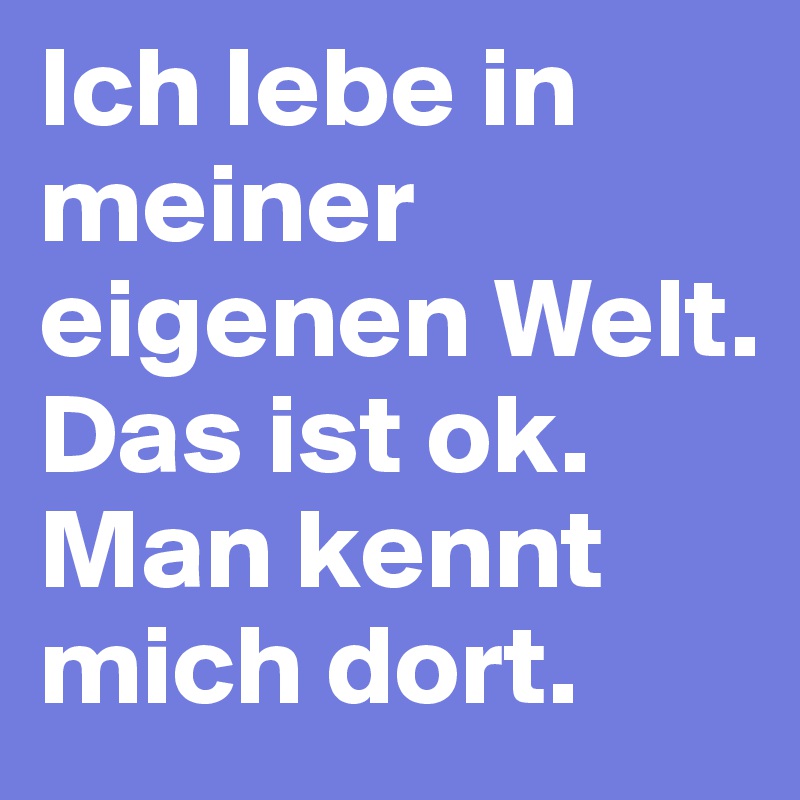 Ich lebe in meiner eigenen Welt. Das ist ok. Man kennt mich dort.